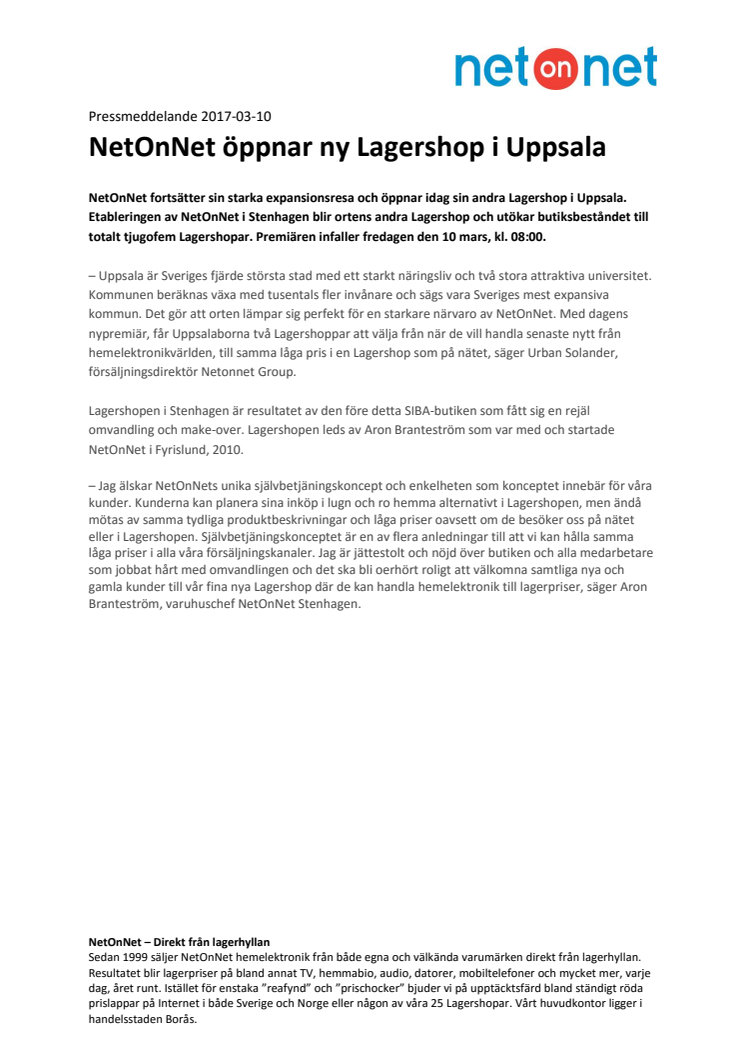 net on net

Pressmeddelande 2017-03-10

NetOnNet öppnar ny Lagershop i Uppsala

NetOnNet fortsätter sin starka expansionsresa och öppnar idag sin andra Lagershop i Uppsala. Etableringen av NetOnNet i Stenhagen blir ortens andra Lagershop och utökar butiksbeståndet till totalt tjugofem Lagershopar. Premiären infaller fredagen den 10 mars, kl. 08:00.

– Uppsala är Sveriges fjärde största stad med ett starkt näringsliv och två stora attraktiva universitet. Kommunen beräknas växa med tusentals fler invånare och sägs vara Sveriges mest expansiva kommun. Det gör att orten lämpar sig perfekt för en starkare närvaro av NetOnNet. Med dagens nypremiär, får Uppsalaborna två Lagershoppar att välja från när de vill handla senaste nytt från hemelektronikvärlden, till samma låga pris i en Lagershop som på nätet, säger Urban Solander, försäljningsdirektör Netonnet Group.

Lagershopen i Stenhagen är resultatet av den före detta SIBA-butiken som fått sig en rejäl omvandling och make-over. Lagershopen leds av Aron Branteström som var med och startade NetOnNet i Fyrislund, 2010.

– Jag älskar NetOnNets unika självbetjäningskoncept och enkelheten som konceptet innebär för våra kunder. Kunderna kan planera sina inköp i lugn och ro hemma alternativt i Lagershopen, men ändå mötas av samma tydliga produktbeskrivningar och låga priser oavsett om de besöker oss på nätet eller i Lagershopen. Självbetjäningskonceptet är en av flera anledningar till att vi kan hålla samma låga priser i alla våra försäljningskanaler. Jag är jättestolt och nöjd över butiken och alla medarbetare som jobbat hårt med omvandlingen och det ska bli oerhört roligt att välkomna samtliga nya och gamla kunder till vår fina nya Lagershop där de kan handla hemelektronik till lagerpriser, säger Aron Branteström, varuhuschef NetOnNet Stenhagen.

NetOnNet – Direkt från lagerhyllan
Sedan 1999 säljer NetOnNet hemelektronik från både egna och välkända varumärken direkt från lagerhyllan. Resultatet blir lagerpriser på bland annat TV, hemmabio, audio, datorer, mobiltelefoner och mycket mer, varje dag, året runt. Istället för enstaka ”reafynd” och ”prischocker” bjuder vi på upptäcktsfärd bland ständigt röda prislappar på Internet i både Sverige och Norge eller någon av våra 25 Lagershopar. Vårt huvudkontor ligger i handelsstaden Borås.